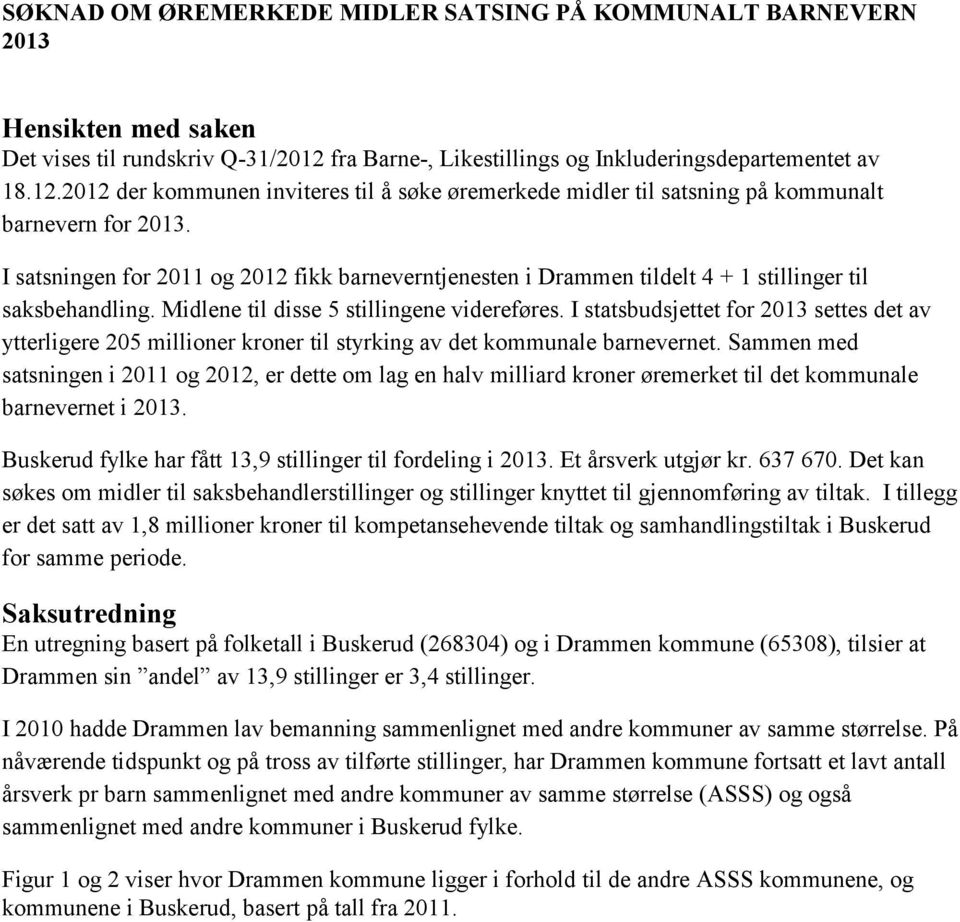 SØKNAD OM ØREMERKEDE MIDLER SATSING PÅ KOMMUNALT BARNEVERN 2013

Hensikten med saken
Det vises til rundskriv Q-31/2012 fra Barne-, Likestillings og Inkluderingsdepartementet av 18.12.2012 der kommunen inviteres til å søke øremerkede midler til satsning på kommunalt barnevern for 2013.

I satsningen for 2011 og 2012 fikk barneverntjenesten i Drammen tildelt 4 + 1 stillinger til saksbehandling. Midlene til disse 5 stillingene videreføres. I statsbudsjettet for 2013 settes det av ytterligere 205 millioner kroner til styrking av det kommunale barnevernet. Sammen med satsningen i 2011 og 2012, er dette om lag en halv milliard kroner øremerket til det kommunale barnevernet i 2013.

Buskerud fylke har fått 13,9 stillinger til fordeling i 2013. Et årsverk utgjør kr. 637 670. Det kan søkes om midler til saksbehandlerstillinger og stillinger knyttet til gjennomføring av tiltak. I tillegg er det satt av 1,8 millioner kroner til kompetansehevende tiltak og samhandlingstiltak i Buskerud for samme periode.

Saksutredning
En utregning basert på folketall i Buskerud (268304) og i Drammen kommune (65308), tilsier at Drammen sin ”andel” av 13,9 stillinger er 3,4 stillinger.

I 2010 hadde Drammen lav bemanning sammenlignet med andre kommuner av samme størrelse. På nåværende tidspunkt og på tross av tilførte stillinger, har Drammen kommune fortsatt et lavt antall årsverk pr barn sammenlignet med andre kommuner av samme størrelse (ASSS) og også sammenlignet med andre kommuner i Buskerud fylke.

Figur 1 og 2 viser hvor Drammen kommune ligger i forhold til de andre ASSS kommunene, og kommunene i Buskerud, basert på tall fra 2011.